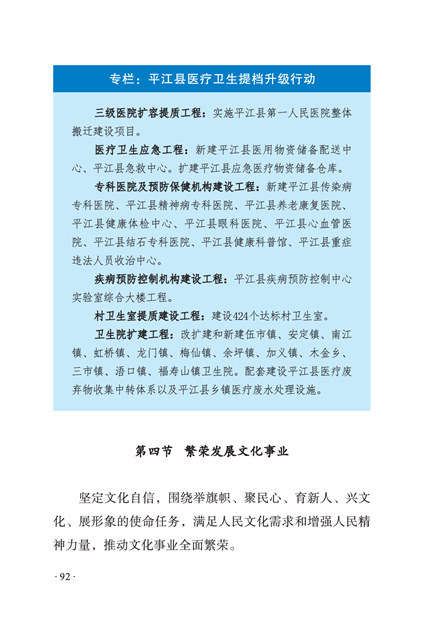 专栏：平江县医疗卫生提档升级行动

三级医院扩容提质工程：实施平江县第一人民医院整体搬迁建设项目。

医疗卫生应急工程：新建平江县医用物资储备配送中心、平江县急救中心。扩建平江县应急医疗物资储备仓库。

专科医院及预防保健机构建设工程：新建平江县传染病专科医院、平江县精神病专科医院、平江县养老康复医院、平江县健康体检中心、平江县眼科医院、平江县心血管医院、平江县结石专科医院、平江县健康科普馆、平江县重症违法人员收治中心。

疾病预防控制机构建设工程：平江县疾病预防控制中心实验室综合大楼工程。

村卫生室提质建设工程：建设424个达标村卫生室。

卫生院扩建工程：改扩建和新建伍市镇、安定镇、南江镇、虹桥镇、龙门镇、梅仙镇、余坪镇、加义镇、木金乡、三市镇、浯口镇、福寿山镇卫生院。配套建设平江县医疗废弃物收集中转体系以及平江县乡镇医疗废水处理设施。

第四节　繁荣发展文化事业

坚定文化自信，围绕举旗帜、聚民心、育新人、兴文化、展形象的使命任务，满足人民文化需求和增强人民精神力量，推动文化事业全面繁荣。

· 92 ·